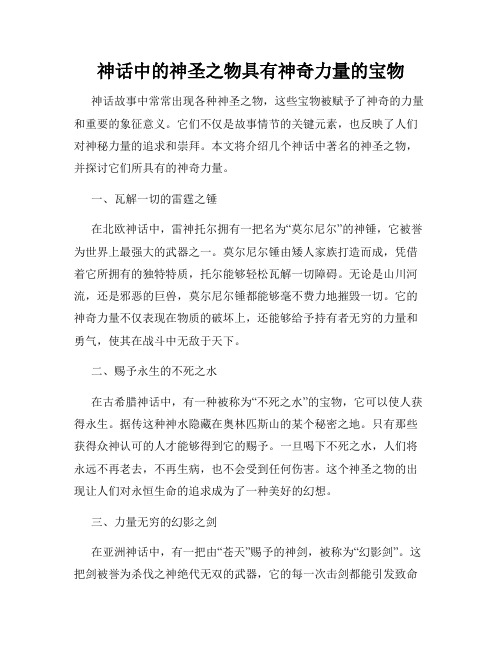 神话中的神圣之物具有神奇力量的宝物

神话故事中常常出现各种神圣之物，这些宝物被赋予了神奇的力量和重要的象征意义。它们不仅是故事情节的关键元素，也反映了人们对神秘力量的追求和崇拜。本文将介绍几个神话中著名的神圣之物，并探讨它们所具有的神奇力量。

一、瓦解一切的雷霆之锤

在北欧神话中，雷神托尔拥有一把名为“莫尔尼尔”的神锤，它被誉为世界上最强大的武器之一。莫尔尼尔锤由矮人家族打造而成，凭借着它所拥有的独特特质，托尔能够轻松瓦解一切障碍。无论是山川河流，还是邪恶的巨兽，莫尔尼尔锤都能够毫不费力地摧毁一切。它的神奇力量不仅表现在物质的破坏上，还能够给予持有者无穷的力量和勇气，使其在战斗中无敌于天下。

二、赐予永生的不死之水

在古希腊神话中，有一种被称为“不死之水”的宝物，它可以使人获得永生。据传这种神水隐藏在奥林匹斯山的某个秘密之地。只有那些获得众神认可的人才能够得到它的赐予。一旦喝下不死之水，人们将永远不再老去，不再生病，也不会受到任何伤害。这个神圣之物的出现让人们对永恒生命的追求成为了一种美好的幻想。

三、力量无穷的幻影之剑

在亚洲神话中，有一把由“苍天”赐予的神剑，被称为“幻影剑”。这把剑被誉为杀伐之神绝代无双的武器，它的每一次击剑都能引发致命